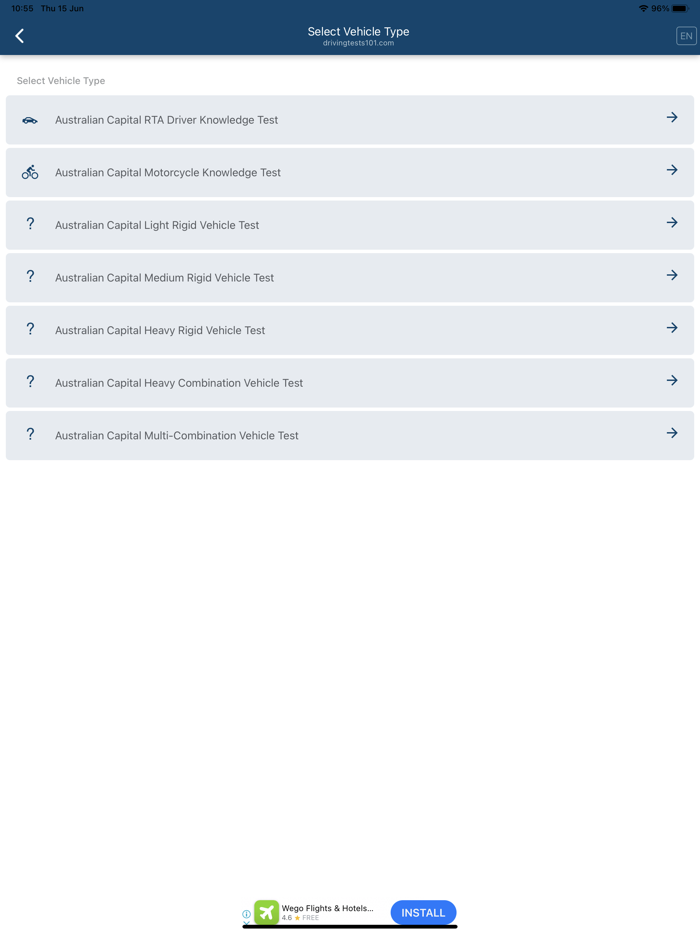 10:55 Thu 15 Jun

96%

Select Vehicle Type
drivingtests101.com

EN

Select Vehicle Type

Australian Capital RTA Driver Knowledge Test

Australian Capital Motorcycle Knowledge Test

?
Australian Capital Light Rigid Vehicle Test

?
Australian Capital Medium Rigid Vehicle Test

?
Australian Capital Heavy Rigid Vehicle Test

?
Australian Capital Heavy Combination Vehicle Test

?
Australian Capital Multi-Combination Vehicle Test

Wego Flights & Hotels...
4.6 ★ FREE
INSTALL